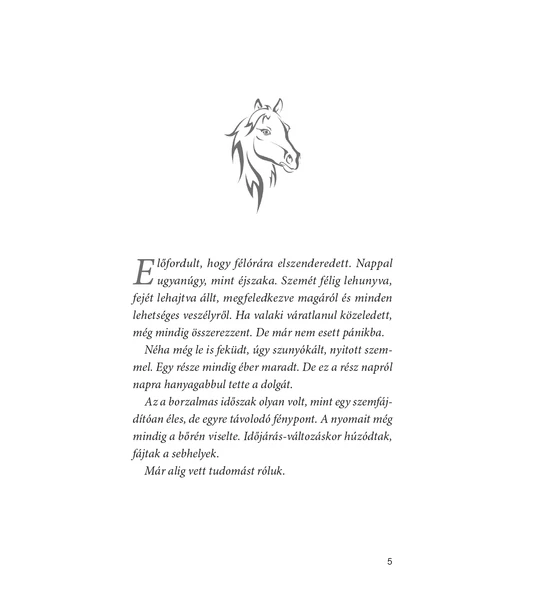 Előfordult, hogy félórára elszenderedett. Nappal ugyanúgy, mint éjszaka. Szemét félig lehunyva, fejét lehajtva állt, megfeledkezve magáról és minden lehetséges veszélyről. Ha valaki váratlanul közeledett, még mindig összerezzent. De már nem esett pánikba.

Néha még le is feküdt, úgy szunyókált, nyitott szemmel. Egy része mindig éber maradt. De ez a rész napról napra hanyagabbul tette a dolgát.

Az a borzalmas időszak olyan volt, mint egy szemfájdítóan éles, de egyre távolodó fénypont. A nyomait még mindig a bőrén viselte. Időjárás-változáskor húzódtak, fájtak a sebhelyek.

Már alig vett tudomást róluk.

5